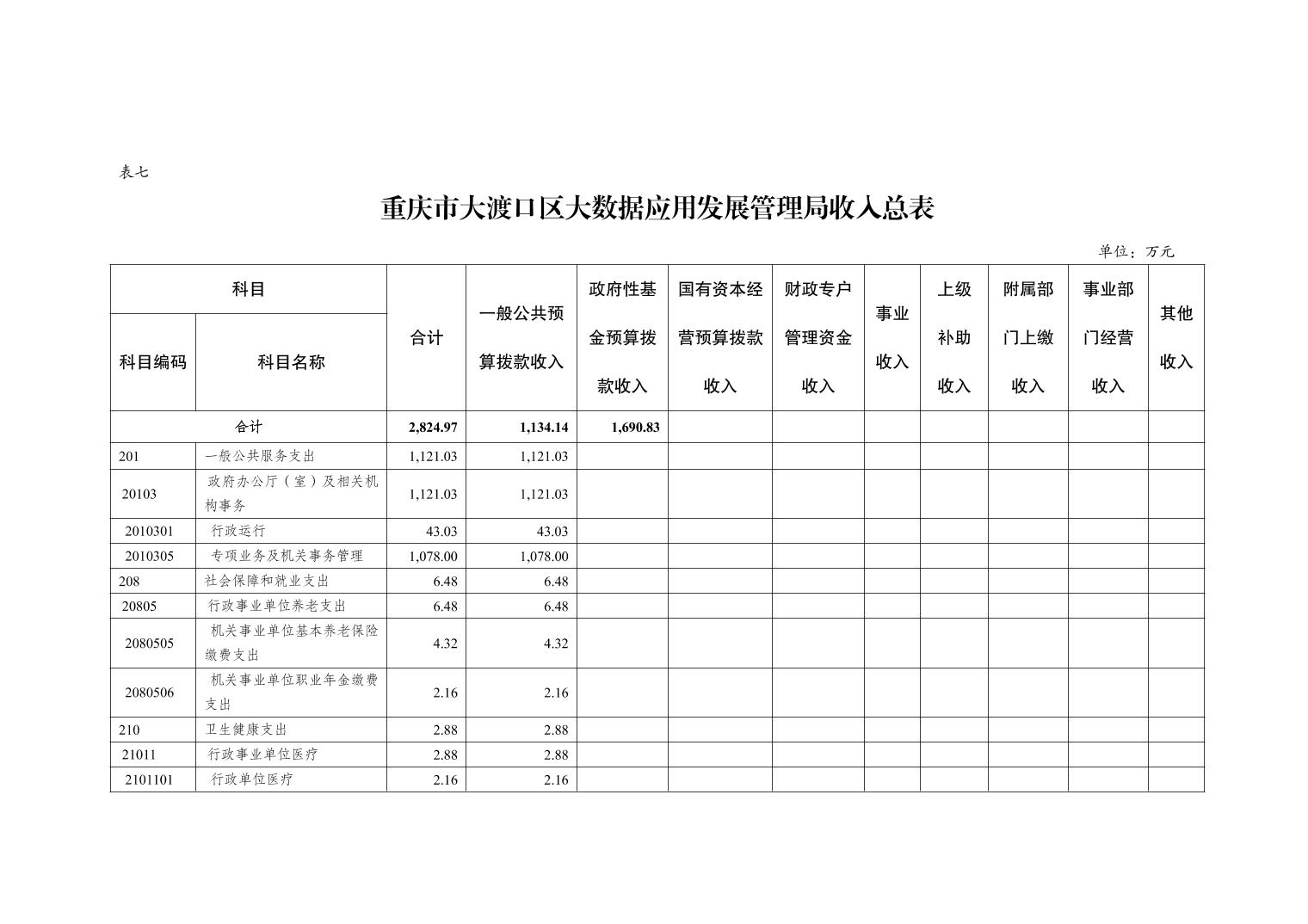 表七

重庆市大渡口区大数据应用发展管理局收入总表

单位：万元

| 科目编码 | 科目名称 | 合计 | 一般公共预算拨款收入 | 政府性基金预算拨款收入 | 国有资本经营预算拨款收入 | 财政专户管理资金收入 | 事业收入 | 上级补助收入 | 附属部门上缴收入 | 事业部门经营收入 | 其他收入 |
|---|---|---|---|---|---|---|---|---|---|---|---|
| 合计 | | 2,824.97 | 1,134.14 | 1,690.83 | | | | | | | |
| 201 | 一般公共服务支出 | 1,121.03 | 1,121.03 | | | | | | | | |
| 20103 | 政府办公厅（室）及相关机构事务 | 1,121.03 | 1,121.03 | | | | | | | | |
| 2010301 | 行政运行 | 43.03 | 43.03 | | | | | | | | |
| 2010305 | 专项业务及机关事务管理 | 1,078.00 | 1,078.00 | | | | | | | | |
| 208 | 社会保障和就业支出 | 6.48 | 6.48 | | | | | | | | |
| 20805 | 行政事业单位养老支出 | 6.48 | 6.48 | | | | | | | | |
| 2080505 | 机关事业单位基本养老保险缴费支出 | 4.32 | 4.32 | | | | | | | | |
| 2080506 | 机关事业单位职业年金缴费支出 | 2.16 | 2.16 | | | | | | | | |
| 210 | 卫生健康支出 | 2.88 | 2.88 | | | | | | | | |
| 21011 | 行政事业单位医疗 | 2.88 | 2.88 | | | | | | | | |
| 2101101 | 行政单位医疗 | 2.16 | 2.16 | | | | | | | | |